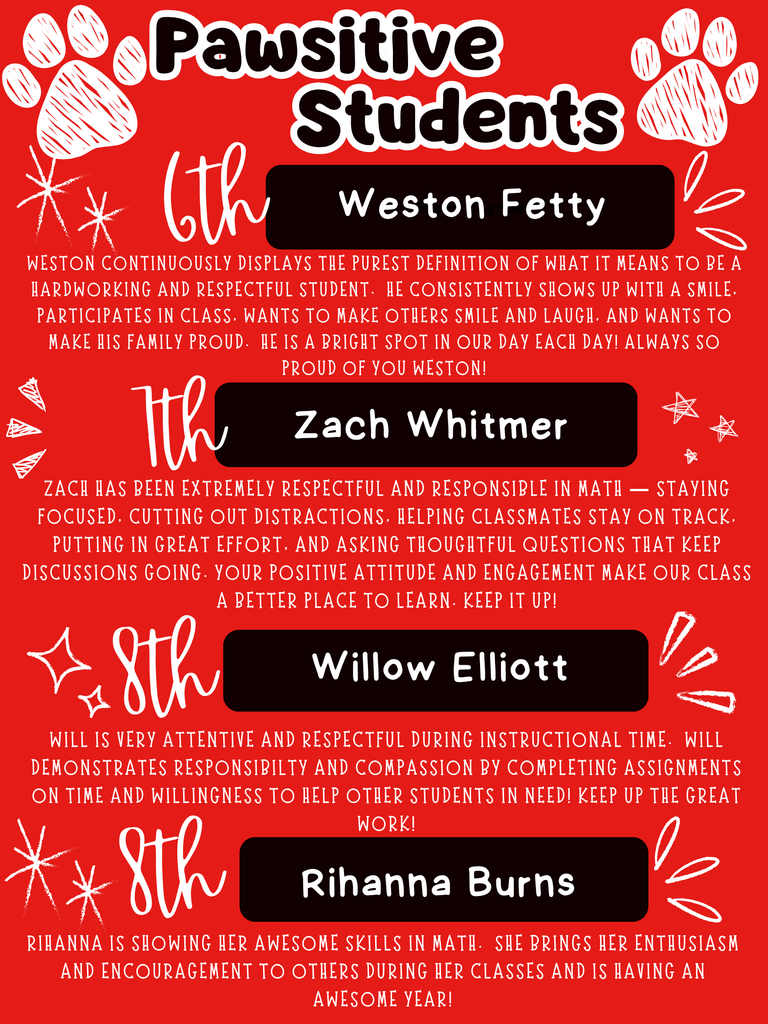 Pawsitive Students

6th

Weston Fetty

WESTON CONTINUOUSLY DISPLAYS THE PUREST DEFINITION OF WHAT IT MEANS TO BE A HARDWORKING AND RESPECTFUL STUDENT. HE CONSISTENTLY SHOWS UP WITH A SMILE, PARTICIPATES IN CLASS, WANTS TO MAKE OTHERS SMILE AND LAUGH, AND WANTS TO MAKE HIS FAMILY PROUD. HE IS A BRIGHT SPOT IN OUR DAY EACH DAY! ALWAYS SO PROUD OF YOU WESTON!

7th

Zach Whitmer

ZACH HAS BEEN EXTREMELY RESPECTFUL AND RESPONSIBLE IN MATH — STAYING FOCUSED, CUTTING OUT DISTRACTIONS, HELPING CLASSMATES STAY ON TRACK, PUTTING IN GREAT EFFORT, AND ASKING THOUGHTFUL QUESTIONS THAT KEEP DISCUSSIONS GOING. YOUR POSITIVE ATTITUDE AND ENGAGEMENT MAKE OUR CLASS A BETTER PLACE TO LEARN. KEEP IT UP!

8th

Willow Elliott

WILL IS VERY ATTENTIVE AND RESPECTFUL DURING INSTRUCTIONAL TIME. WILL DEMONSTRATES RESPONSIBILTY AND COMPASSION BY COMPLETING ASSIGNMENTS ON TIME AND WILLINGNESS TO HELP OTHER STUDENTS IN NEED! KEEP UP THE GREAT WORK!

8th

Rihanna Burns

RIHANNA IS SHOWING HER AWESOME SKILLS IN MATH. SHE BRINGS HER ENTHUSIASM AND ENCOURAGEMENT TO OTHERS DURING HER CLASSES AND IS HAVING AN AWESOME YEAR!